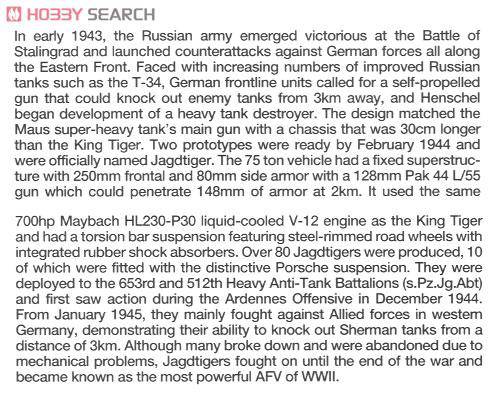 HOBBY SEARCH

In early 1943, the Russian army emerged victorious at the Battle of Stalingrad and launched counterattacks against German forces all along the Eastern Front. Faced with increasing numbers of improved Russian tanks such as the T-34, German frontline units called for a self-propelled gun that could knock out enemy tanks from 3km away, and Henschel began development of a heavy tank destroyer. The design matched the Maus super-heavy tank's main gun with a chassis that was 30cm longer than the King Tiger. Two prototypes were ready by February 1944 and were officially named Jagdtiger. The 75 ton vehicle had a fixed superstructure with 250mm frontal and 80mm side armor with a 128mm Pak 44 L/55 gun which could penetrate 148mm of armor at 2km. It used the same

700hp Maybach HL230-P30 liquid-cooled V-12 engine as the King Tiger and had a torsion bar suspension featuring steel-rimmed road wheels with integrated rubber shock absorbers. Over 80 Jagdtigers were produced, 10 of which were fitted with the distinctive Porsche suspension. They were deployed to the 653rd and 512th Heavy Anti-Tank Battalions (s.Pz.Jg.Abt) and first saw action during the Ardennes Offensive in December 1944. From January 1945, they mainly fought against Allied forces in western Germany, demonstrating their ability to knock out Sherman tanks from a distance of 3km. Although many broke down and were abandoned due to mechanical problems, Jagdtigers fought on until the end of the war and became known as the most powerful AFV of WWII.